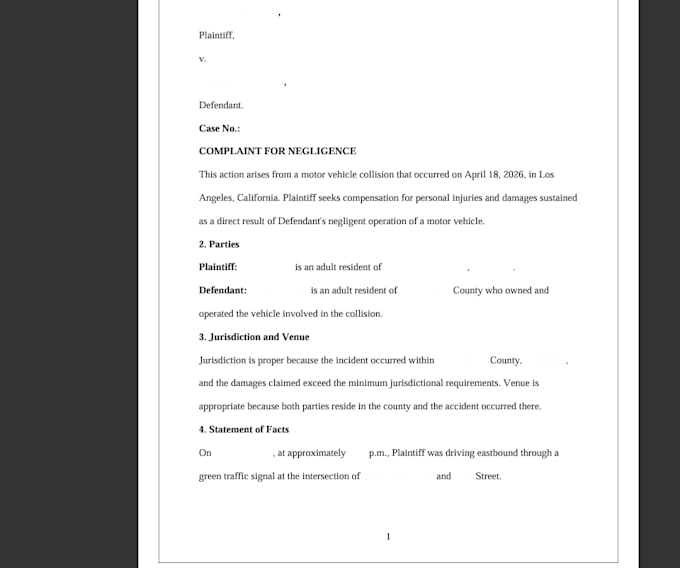 ,

Plaintiff,

v.

,

Defendant.

Case No.:

COMPLAINT FOR NEGLIGENCE

This action arises from a motor vehicle collision that occurred on April 18, 2026, in Los Angeles, California. Plaintiff seeks compensation for personal injuries and damages sustained as a direct result of Defendant's negligent operation of a motor vehicle.

2. Parties

Plaintiff: is an adult resident of , .

Defendant: is an adult resident of County who owned and operated the vehicle involved in the collision.

3. Jurisdiction and Venue

Jurisdiction is proper because the incident occurred within County, , and the damages claimed exceed the minimum jurisdictional requirements. Venue is appropriate because both parties reside in the county and the accident occurred there.

4. Statement of Facts

On , at approximately p.m., Plaintiff was driving eastbound through a green traffic signal at the intersection of and Street.

1